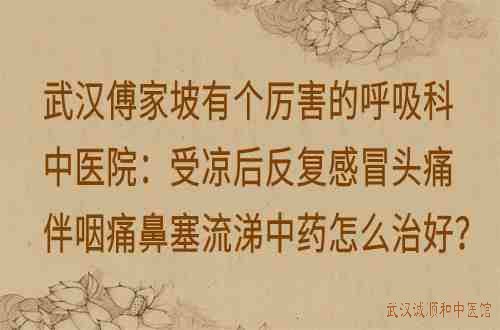 武汉傅家坡有个厉害的呼吸科中医院：受凉后反复感冒头痛伴咽痛鼻塞流涕中药怎么治好？

武汉诚顺和中医馆